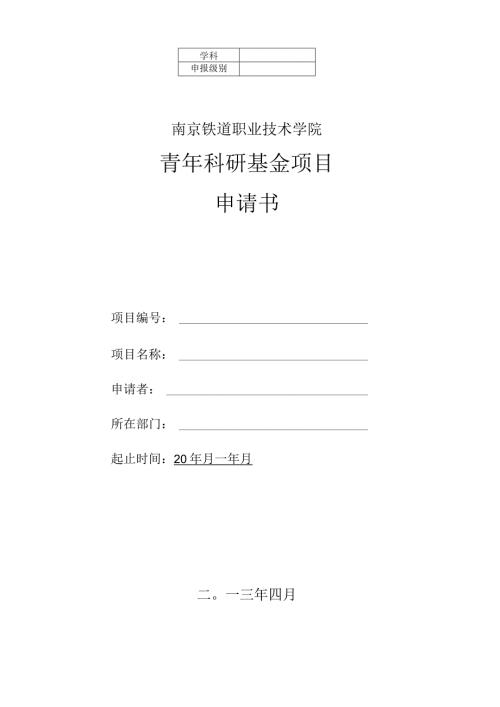 | 学科 |  |
|---|---|
| 申报级别 |  |

南京铁道职业技术学院

青年科研基金项目

申请书

项目编号：

项目名称：

申请者：

所在部门：

起止时间：20年月一年月

二。一三年四月